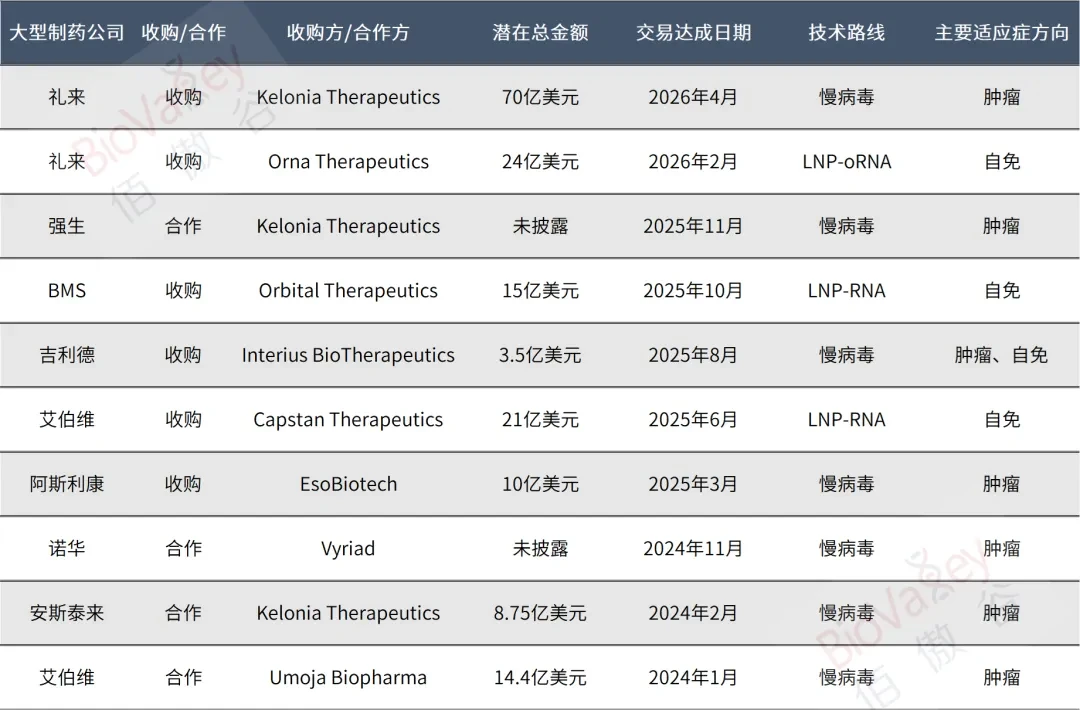 | 大型制药公司 | 收购/合作 | 收购方/合作方 | 潜在总金额 | 交易达成日期 | 技术路线 | 主要适应症方向 |
|---|---|---|---|---|---|---|
| 礼来 | 收购 | Kelonia Therapeutics | 70亿美元 | 2026年4月 | 慢病毒 | 肿瘤 |
| 礼来 | 收购 | Orna Therapeutics | 24亿美元 | 2026年2月 | LNP-oRNA | 自免 |
| 强生 | 合作 | Kelonia Therapeutics | 未披露 | 2025年11月 | 慢病毒 | 肿瘤 |
| BMS | 收购 | Orbital Therapeutics | 15亿美元 | 2025年10月 | LNP-RNA | 自免 |
| 吉利德 | 收购 | Interius BioTherapeutics | 3.5亿美元 | 2025年8月 | 慢病毒 | 肿瘤、自免 |
| 艾伯维 | 收购 | Capstan Therapeutics | 21亿美元 | 2025年6月 | LNP-RNA | 自免 |
| 阿斯利康 | 收购 | EsoBiotech | 10亿美元 | 2025年3月 | 慢病毒 | 肿瘤 |
| 诺华 | 合作 | Vyriad | 未披露 | 2024年11月 | 慢病毒 | 肿瘤 |
| 安斯泰来 | 合作 | Kelonia Therapeutics | 8.75亿美元 | 2024年2月 | 慢病毒 | 肿瘤 |
| 艾伯维 | 合作 | Umoja Biopharma | 14.4亿美元 | 2024年1月 | 慢病毒 | 肿瘤 |

BioValley 佰傲谷